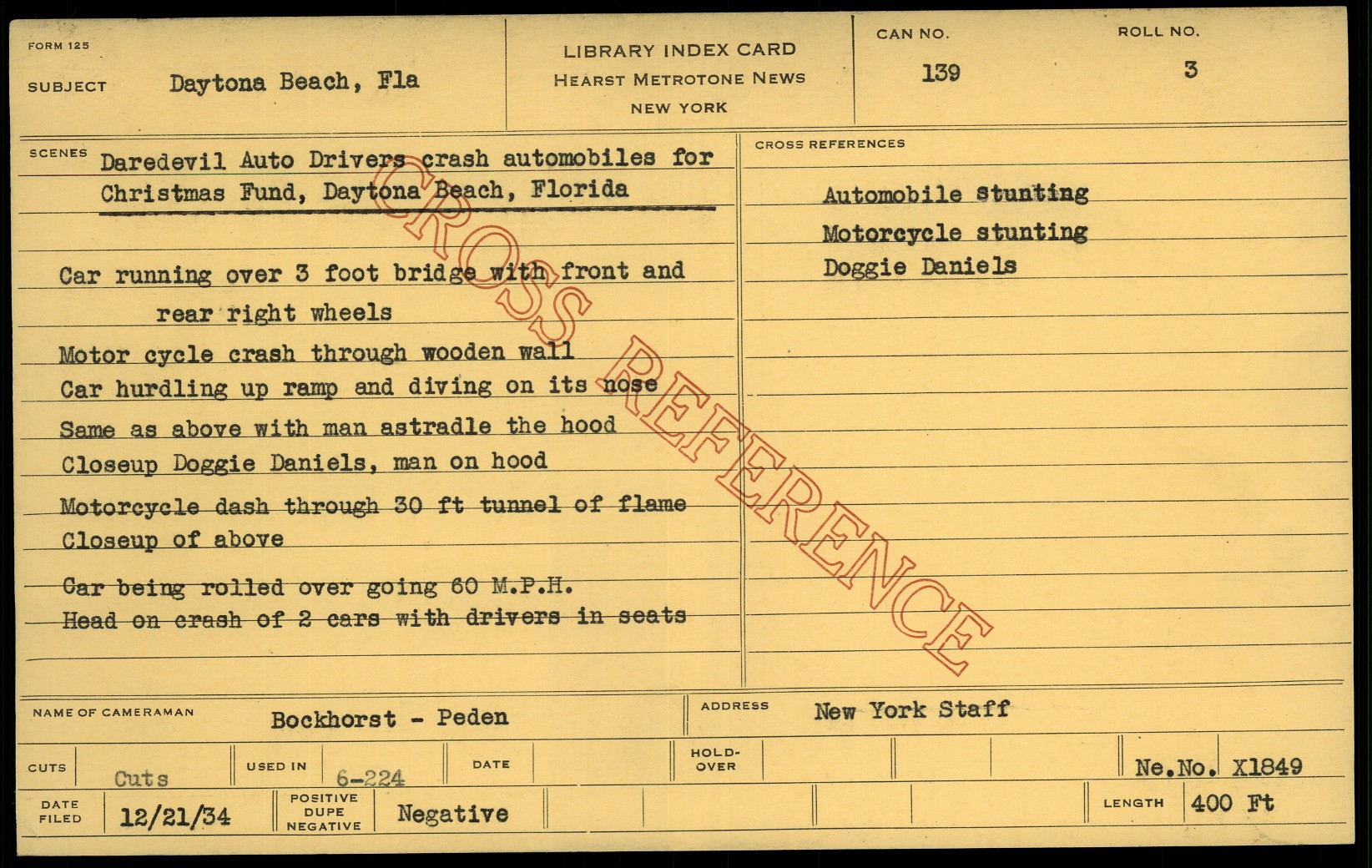 FORM 125

SUBJECT Daytona Beach, Fla

LIBRARY INDEX CARD
HEARST METROTONE NEWS
NEW YORK

CAN NO.
139

ROLL NO.
3

SCENES Daredevil Auto Drivers crash automobiles for Christmas Fund, Daytona Beach, Florida

Car running over 3 foot bridge with front and rear right wheels
Motor cycle crash through wooden wall
Car hurdling up ramp and diving on its nose
Same as above with man astradle the hood
Closeup Doggie Daniels, man on hood
Motorcycle dash through 30 ft tunnel of flame
Closeup of above
Car being rolled over going 60 M.P.H.
Head on crash of 2 cars with drivers in seats

CROSS REFERENCES

Automobile stunting
Motorcycle stunting
Doggie Daniels

NAME OF CAMERAMAN Bockhorst - Peden

ADDRESS New York Staff

CUTS Cuts
USED IN 6-224
DATE
HOLD-OVER
Ne.No. X1849

DATE FILED 12/21/34
POSITIVE DUPE NEGATIVE Negative
LENGTH 400 Ft

CROSS REFERENCE